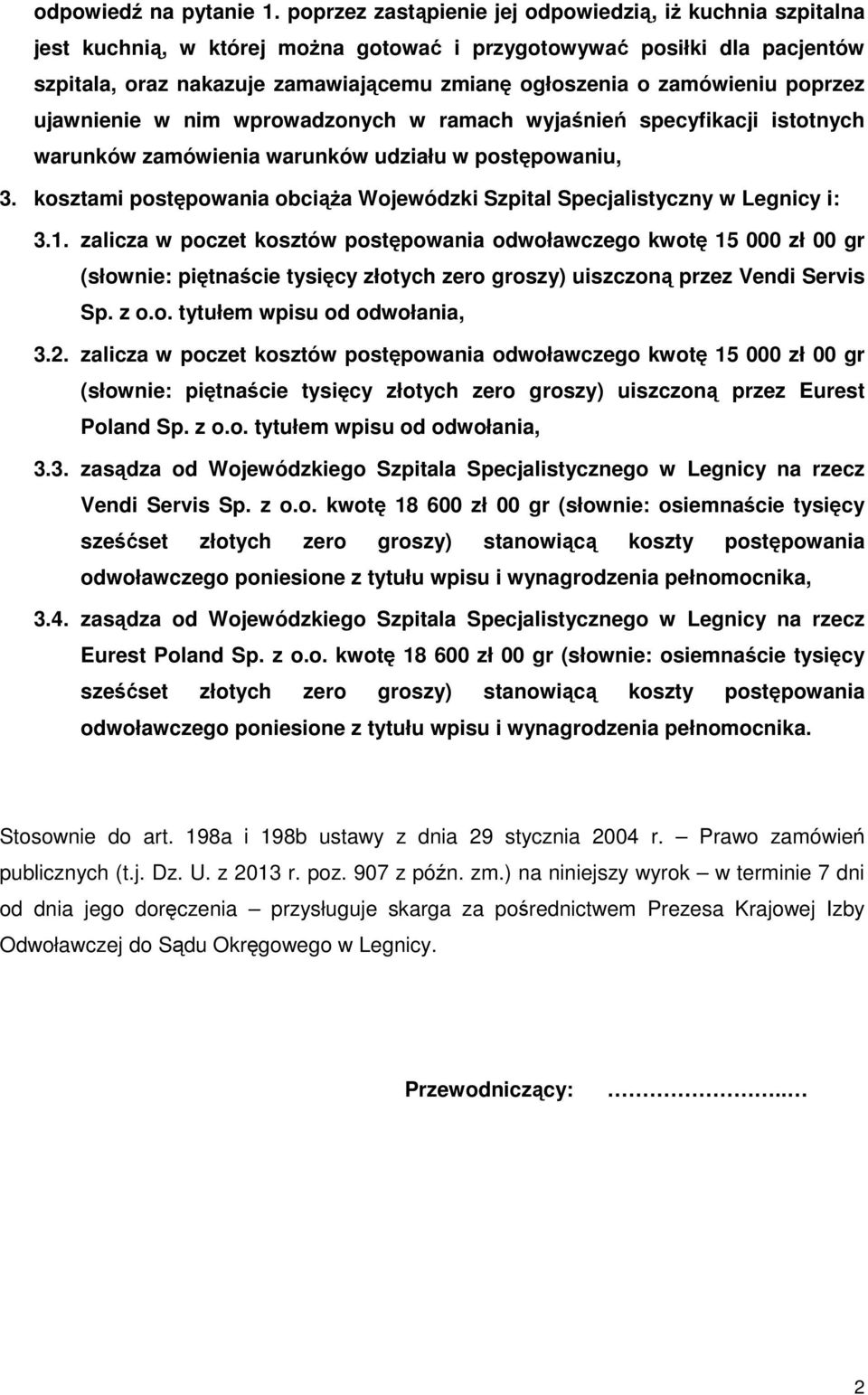 odpowiedź na pytanie 1. poprzez zastąpienie jej odpowiedzią, iż kuchnia szpitalna jest kuchnią, w której można gotować i przygotowywać posiłki dla pacjentów szpitala, oraz nakazuje zamawiającemu zmianę ogłoszenia o zamówieniu poprzez ujawnienie w nim wprowadzonych w ramach wyjaśnień specyfikacji istotnych warunków zamówienia warunków udziału w postępowaniu,

3. kosztami postępowania obciąża Wojewódzki Szpital Specjalistyczny w Legnicy i:

3.1. zalicza w poczet kosztów postępowania odwoławczego kwotę 15 000 zł 00 gr (słownie: piętnaście tysięcy złotych zero groszy) uiszczoną przez Vendi Servis Sp. z o.o. tytułem wpisu od odwołania,

3.2. zalicza w poczet kosztów postępowania odwoławczego kwotę 15 000 zł 00 gr (słownie: piętnaście tysięcy złotych zero groszy) uiszczoną przez Eurest Poland Sp. z o.o. tytułem wpisu od odwołania,

3.3. zasądza od Wojewódzkiego Szpitala Specjalistycznego w Legnicy na rzecz Vendi Servis Sp. z o.o. kwotę 18 600 zł 00 gr (słownie: osiemnaście tysięcy sześćset złotych zero groszy) stanowiącą koszty postępowania odwoławczego poniesione z tytułu wpisu i wynagrodzenia pełnomocnika,

3.4. zasądza od Wojewódzkiego Szpitala Specjalistycznego w Legnicy na rzecz Eurest Poland Sp. z o.o. kwotę 18 600 zł 00 gr (słownie: osiemnaście tysięcy sześćset złotych zero groszy) stanowiącą koszty postępowania odwoławczego poniesione z tytułu wpisu i wynagrodzenia pełnomocnika.

Stosownie do art. 198a i 198b ustawy z dnia 29 stycznia 2004 r. – Prawo zamówień publicznych (t.j. Dz. U. z 2013 r. poz. 907 z późn. zm.) na niniejszy wyrok – w terminie 7 dni od dnia jego doręczenia – przysługuje skarga za pośrednictwem Prezesa Krajowej Izby Odwoławczej do Sądu Okręgowego w Legnicy.

Przewodniczący: ……………………..…

2